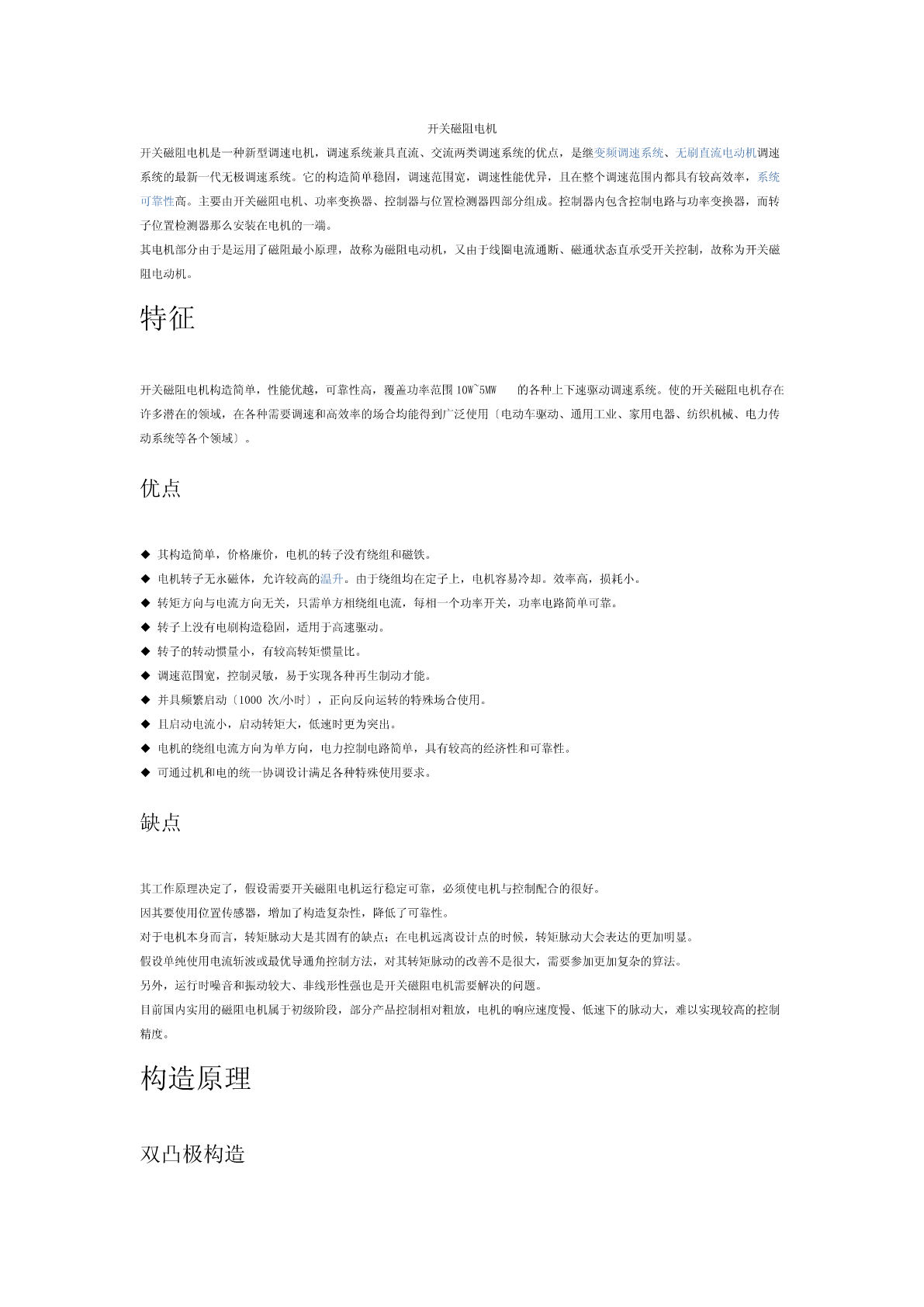 开关磁阻电机

开关磁阻电机是一种新型调速电机，调速系统兼具直流、交流两类调速系统的优点，是继变频调速系统、无刷直流电动机调速系统的最新一代无极调速系统。它的构造简单稳固，调速范围宽，调速性能优异，且在整个调速范围内都具有较高效率，系统可靠性高。主要由开关磁阻电机、功率变换器、控制器与位置检测器四部分组成。控制器内包含控制电路与功率变换器，而转子位置检测器那么安装在电机的一端。

其电机部分由于是运用了磁阻最小原理，故称为磁阻电动机，又由于线圈电流通断、磁通状态直承受开关控制，故称为开关磁阻电动机。

特征

开关磁阻电机构造简单，性能优越，可靠性高，覆盖功率范围 10W~5MW 的各种上下速驱动调速系统。使的开关磁阻电机存在许多潜在的领域，在各种需要调速和高效率的场合均能得到广泛使用〔电动车驱动、通用工业、家用电器、纺织机械、电力传动系统等各个领域〕。

优点

◆ 其构造简单，价格廉价，电机的转子没有绕组和磁铁。
◆ 电机转子无永磁体，允许较高的温升。由于绕组均在定子上，电机容易冷却。效率高，损耗小。
◆ 转矩方向与电流方向无关，只需单方相绕组电流，每相一个功率开关，功率电路简单可靠。
◆ 转子上没有电刷构造稳固，适用于高速驱动。
◆ 转子的转动惯量小，有较高转矩惯量比。
◆ 调速范围宽，控制灵敏，易于实现各种再生制动才能。
◆ 并具频繁启动〔1000 次/小时〕，正向反向运转的特殊场合使用。
◆ 且启动电流小，启动转矩大，低速时更为突出。
◆ 电机的绕组电流方向为单方向，电力控制电路简单，具有较高的经济性和可靠性。
◆ 可通过机和电的统一协调设计满足各种特殊使用要求。

缺点

其工作原理决定了，假设需要开关磁阻电机运行稳定可靠，必须使电机与控制配合的很好。
因其要使用位置传感器，增加了构造复杂性，降低了可靠性。
对于电机本身而言，转矩脉动大是其固有的缺点；在电机远离设计点的时候，转矩脉动大会表达的更加明显。
假设单纯使用电流斩波或最优导通角控制方法，对其转矩脉动的改善不是很大，需要参加更加复杂的算法。
另外，运行时噪音和振动较大、非线形性强也是开关磁阻电机需要解决的问题。
目前国内实用的磁阻电机属于初级阶段，部分产品控制相对粗放，电机的响应速度慢、低速下的脉动大，难以实现较高的控制精度。

构造原理

双凸极构造